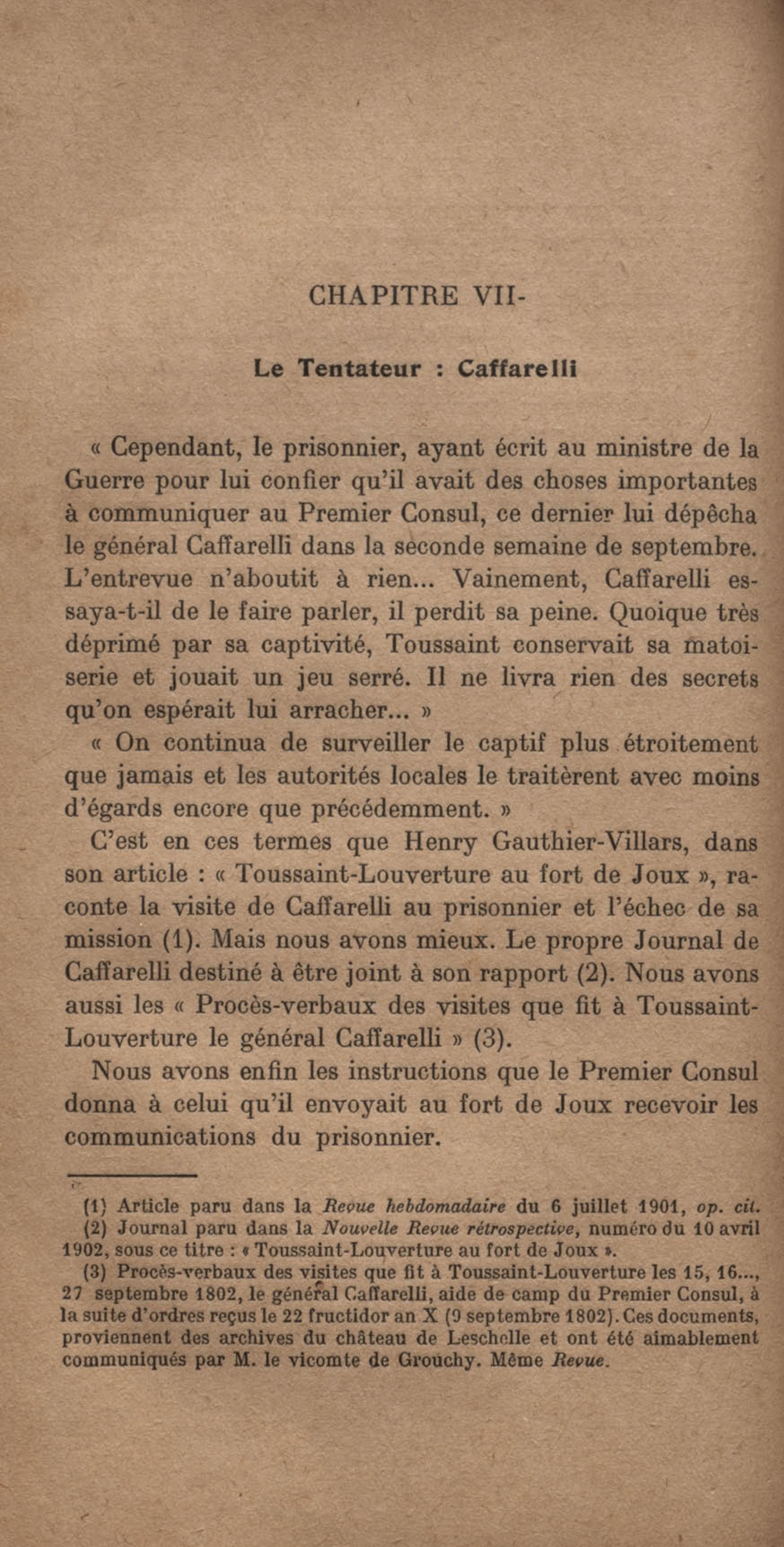 CHAPITRE VII-

Le Tentateur : Caffarelli

« Cependant, le prisonnier, ayant écrit au ministre de la Guerre pour lui confier qu'il avait des choses importantes à communiquer au Premier Consul, ce dernier lui dépêcha le général Caffarelli dans la seconde semaine de septembre. L'entrevue n'aboutit à rien... Vainement, Caffarelli essaya-t-il de le faire parler, il perdit sa peine. Quoique très déprimé par sa captivité, Toussaint conservait sa matoiserie et jouait un jeu serré. Il ne livra rien des secrets qu'on espérait lui arracher... »

« On continua de surveiller le captif plus étroitement que jamais et les autorités locales le traitèrent avec moins d'égards encore que précédemment. »

C'est en ces termes que Henry Gauthier-Villars, dans son article : « Toussaint-Louverture au fort de Joux », raconte la visite de Caffarelli au prisonnier et l'échec de sa mission (1). Mais nous avons mieux. Le propre Journal de Caffarelli destiné à être joint à son rapport (2). Nous avons aussi les « Procès-verbaux des visites que fit à Toussaint-Louverture le général Caffarelli » (3).

Nous avons enfin les instructions que le Premier Consul donna à celui qu'il envoyait au fort de Joux recevoir les communications du prisonnier.

(1) Article paru dans la Revue hebdomadaire du 6 juillet 1901, op. cit.
(2) Journal paru dans la Nouvelle Revue rétrospective, numéro du 10 avril 1902, sous ce titre : « Toussaint-Louverture au fort de Joux ».
(3) Procès-verbaux des visites que fit à Toussaint-Louverture les 15, 16..., 27 septembre 1802, le général Caffarelli, aide de camp du Premier Consul, à la suite d'ordres reçus le 22 fructidor an X (9 septembre 1802). Ces documents, proviennent des archives du château de Leschelle et ont été aimablement communiqués par M. le vicomte de Grouchy. Même Revue.